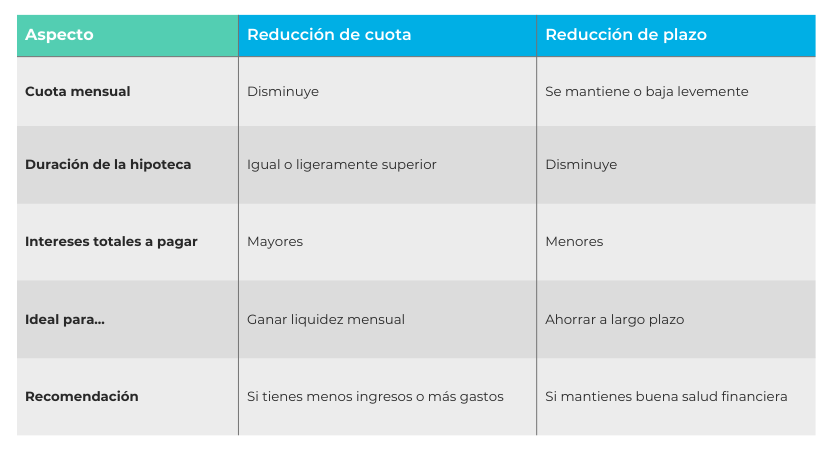 | Aspecto | Reducción de cuota | Reducción de plazo |
|---|---|---|
| Cuota mensual | Disminuye | Se mantiene o baja levemente |
| Duración de la hipoteca | Igual o ligeramente superior | Disminuye |
| Intereses totales a pagar | Mayores | Menores |
| Ideal para... | Ganar liquidez mensual | Ahorrar a largo plazo |
| Recomendación | Si tienes menos ingresos o más gastos | Si mantienes buena salud financiera |